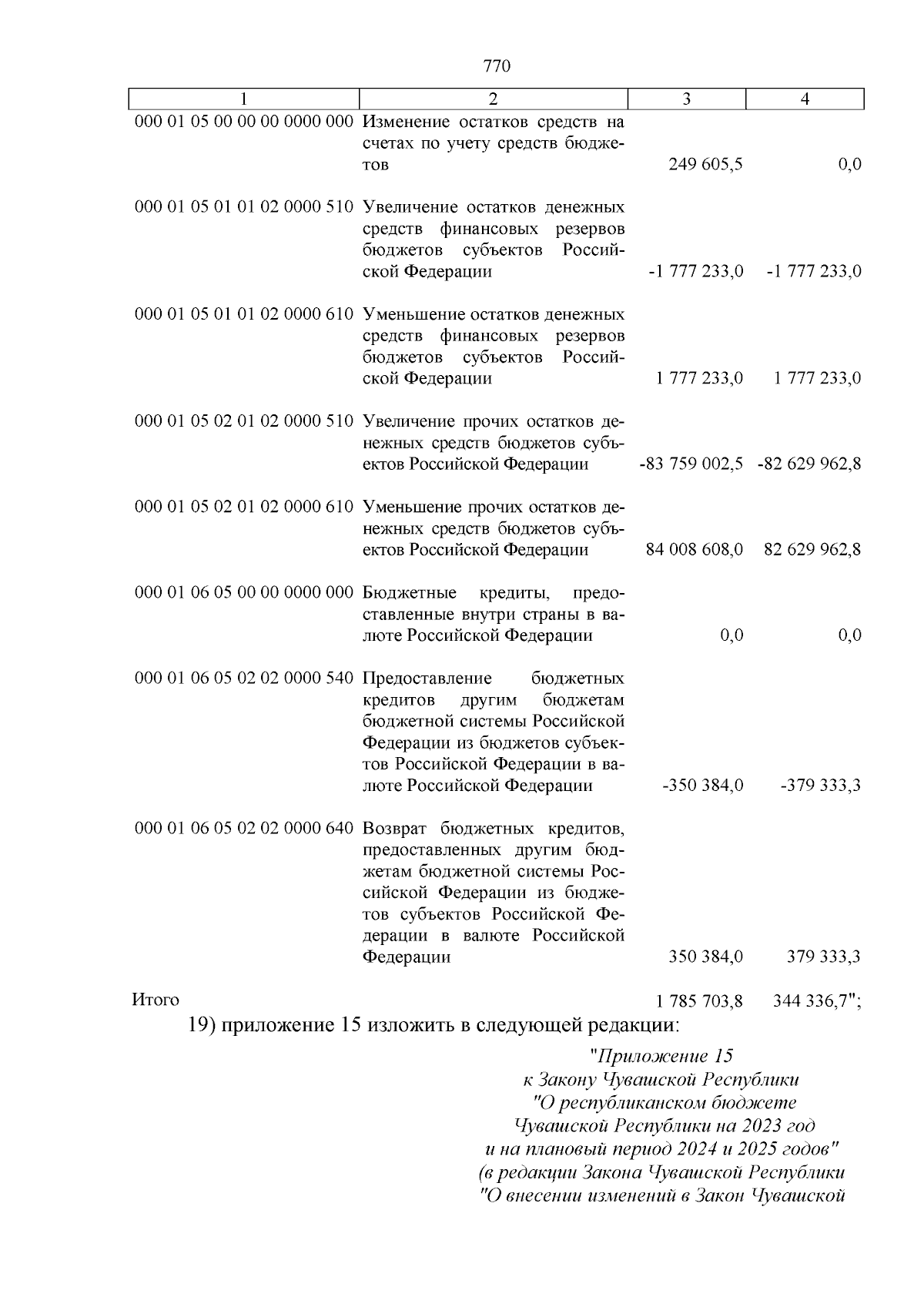 770

| 1 | 2 | 3 | 4 |
|---|---|---|---|
| 000 01 05 00 00 00 0000 000 | Изменение остатков средств на счетах по учету средств бюджетов | 249 605,5 | 0,0 |
| 000 01 05 01 01 02 0000 510 | Увеличение остатков денежных средств финансовых резервов бюджетов субъектов Российской Федерации | -1 777 233,0 | -1 777 233,0 |
| 000 01 05 01 01 02 0000 610 | Уменьшение остатков денежных средств финансовых резервов бюджетов субъектов Российской Федерации | 1 777 233,0 | 1 777 233,0 |
| 000 01 05 02 01 02 0000 510 | Увеличение прочих остатков денежных средств бюджетов субъектов Российской Федерации | -83 759 002,5 | -82 629 962,8 |
| 000 01 05 02 01 02 0000 610 | Уменьшение прочих остатков денежных средств бюджетов субъектов Российской Федерации | 84 008 608,0 | 82 629 962,8 |
| 000 01 06 05 00 00 0000 000 | Бюджетные кредиты, предоставленные внутри страны в валюте Российской Федерации | 0,0 | 0,0 |
| 000 01 06 05 02 02 0000 540 | Предоставление бюджетных кредитов другим бюджетам бюджетной системы Российской Федерации из бюджетов субъектов Российской Федерации в валюте Российской Федерации | -350 384,0 | -379 333,3 |
| 000 01 06 05 02 02 0000 640 | Возврат бюджетных кредитов, предоставленных другим бюджетам бюджетной системы Российской Федерации из бюджетов субъектов Российской Федерации в валюте Российской Федерации | 350 384,0 | 379 333,3 |
| Итого | | 1 785 703,8 | 344 336,7"; |

19) приложение 15 изложить в следующей редакции:

"Приложение 15
к Закону Чувашской Республики
"О республиканском бюджете
Чувашской Республики на 2023 год
и на плановый период 2024 и 2025 годов"
(в редакции Закона Чувашской Республики
"О внесении изменений в Закон Чувашской